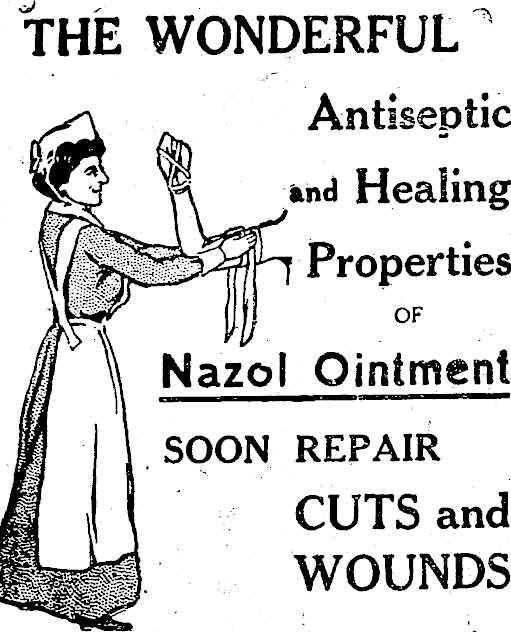 THE WONDERFUL

Antiseptic
and Healing
Properties
OF
Nazol Ointment

SOON REPAIR
CUTS and
WOUNDS